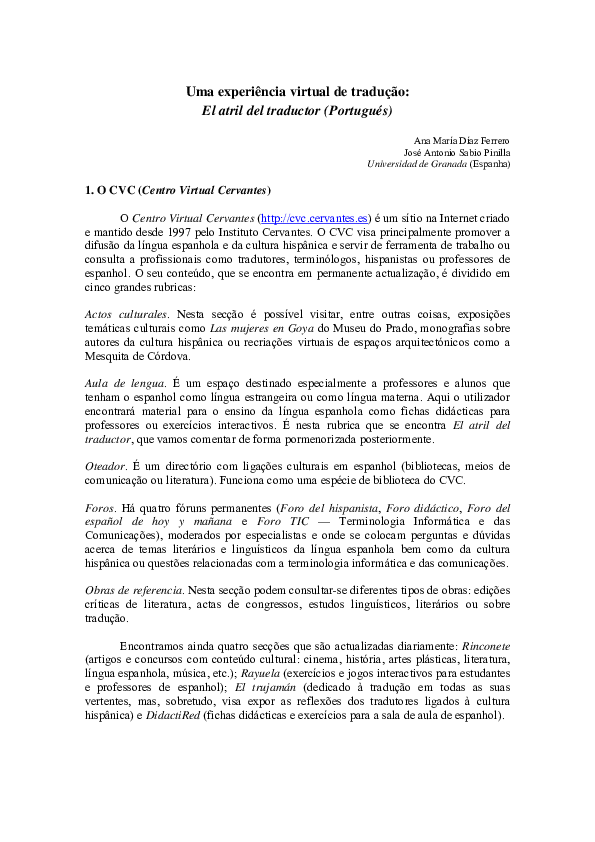 Uma experiência virtual de tradução:
El atril del traductor (Portugués)

Ana María Díaz Ferrero
José Antonio Sabio Pinilla
Universidad de Granada (Espanha)

1. O CVC (Centro Virtual Cervantes)

O Centro Virtual Cervantes (http://cvc.cervantes.es) é um sítio na Internet criado e mantido desde 1997 pelo Instituto Cervantes. O CVC visa principalmente promover a difusão da língua espanhola e da cultura hispânica e servir de ferramenta de trabalho ou consulta a profissionais como tradutores, terminólogos, hispanistas ou professores de espanhol. O seu conteúdo, que se encontra em permanente actualização, é dividido em cinco grandes rubricas:

Actos culturales. Nesta secção é possível visitar, entre outras coisas, exposições temáticas culturais como Las mujeres en Goya do Museu do Prado, monografias sobre autores da cultura hispânica ou recriações virtuais de espaços arquitectónicos como a Mesquita de Córdova.

Aula de lengua. É um espaço destinado especialmente a professores e alunos que tenham o espanhol como língua estrangeira ou como língua materna. Aqui o utilizador encontrará material para o ensino da língua espanhola como fichas didácticas para professores ou exercícios interactivos. É nesta rubrica que se encontra El atril del traductor, que vamos comentar de forma pormenorizada posteriormente.

Oteador. É um directório com ligações culturais em espanhol (bibliotecas, meios de comunicação ou literatura). Funciona como uma espécie de biblioteca do CVC.

Foros. Há quatro fóruns permanentes (Foro del hispanista, Foro didáctico, Foro del español de hoy y mañana e Foro TIC — Terminologia Informática e das Comunicações), moderados por especialistas e onde se colocam perguntas e dúvidas acerca de temas literários e linguísticos da língua espanhola bem como da cultura hispânica ou questões relacionadas com a terminologia informática e das comunicações.

Obras de referencia. Nesta secção podem consultar-se diferentes tipos de obras: edições críticas de literatura, actas de congressos, estudos linguísticos, literários ou sobre tradução.

Encontramos ainda quatro secções que são actualizadas diariamente: Rinconete (artigos e concursos com conteúdo cultural: cinema, história, artes plásticas, literatura, língua espanhola, música, etc.); Rayuela (exercícios e jogos interactivos para estudantes e professores de espanhol); El trujamán (dedicado à tradução em todas as suas vertentes, mas, sobretudo, visa expor as reflexões dos tradutores ligados à cultura hispânica) e DidactiRed (fichas didácticas e exercícios para a sala de aula de espanhol).